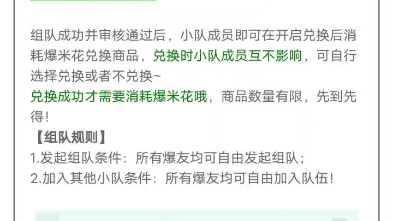 组队成功并审核通过后，小队成员即可在开启兑换后消耗爆米花兑换商品，兑换时小队成员互不影响，可自行选择兑换或者不兑换~
兑换成功才需要消耗爆米花哦，商品数量有限，先到先得！
【组队规则】
1.发起组队条件：所有爆友均可自由发起组队；
2.加入其他小队条件：所有爆友均可自由加入队伍！